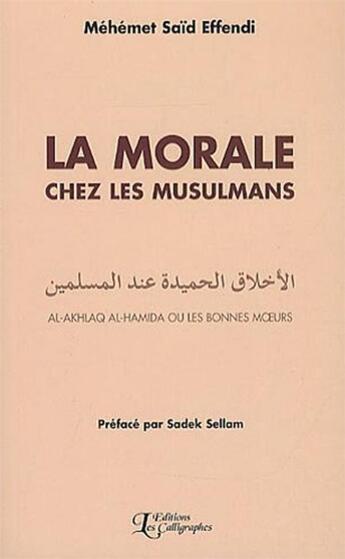 Méhémet Saïd Effendi

LA MORALE
CHEZ LES MUSULMANS

الأخلاق الحميدة عند المسلمين

AL-AKHLAQ AL-HAMIDA OU LES BONNES MŒURS

Préfacé par Sadek Sellam

Editions
Les Calligraphes